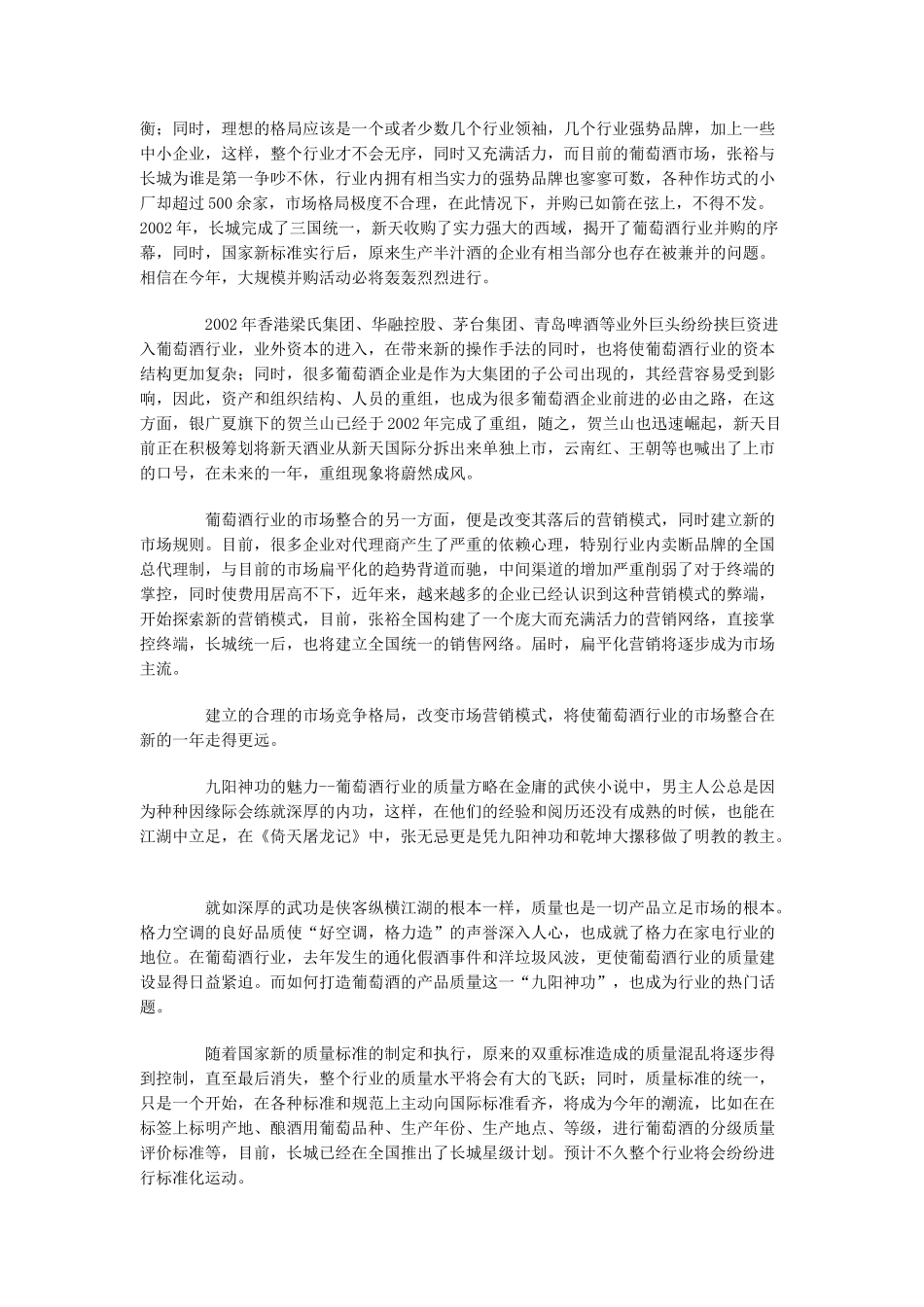 衡；同时，理想的格局应该是一个或者少数几个行业领袖，几个行业强势品牌，加上一些中小企业，这样，整个行业才不会无序，同时又充满活力，而目前的葡萄酒市场，张裕与长城为谁是第一争吵不休，行业内拥有相当实力的强势品牌也寥寥可数，各种作坊式的小厂却超过500余家，市场格局极度不合理，在此情况下，并购已如箭在弦上，不得不发。2002年，长城完成了三国统一，新天收购了实力强大的西域，揭开了葡萄酒行业并购的序幕，同时，国家新标准实行后，原来生产半汁酒的企业有相当部分也存在被兼并的问题。相信在今年，大规模并购活动必将轰轰烈烈进行。

2002年香港梁氏集团、华融控股、茅台集团、青岛啤酒等业外巨头纷纷挟巨资进入葡萄酒行业，业外资本的进入，在带来新的操作手法的同时，也将使葡萄酒行业的资本结构更加复杂；同时，很多葡萄酒企业是作为大集团的子公司出现的，其经营容易受到影响，因此，资产和组织结构、人员的重组，也成为很多葡萄酒企业前进的必由之路，在这方面，银广夏旗下的贺兰山已经于2002年完成了重组，随之，贺兰山也迅速崛起，新天目前正在积极筹划将新天酒业从新天国际分拆出来单独上市，云南红、王朝等也喊出了上市的口号，在未来的一年，重组现象将蔚然成风。

葡萄酒行业的市场整合的另一方面，便是改变其落后的营销模式，同时建立新的市场规则。目前，很多企业对代理商产生了严重的依赖心理，特别行业内卖断品牌的全国总代理制，与目前的市场扁平化的趋势背道而驰，中间渠道的增加严重削弱了对于终端的掌控，同时使费用居高不下，近年来，越来越多的企业已经认识到这种营销模式的弊端，开始探索新的营销模式，目前，张裕全国构建了一个庞大而充满活力的营销网络，直接掌控终端，长城统一后，也将建立全国统一的销售网络。届时，扁平化营销将逐步成为市场主流。

建立的合理的市场竞争格局，改变市场营销模式，将使葡萄酒行业的市场整合在新的一年走得更远。

九阳神功的魅力--葡萄酒行业的质量方略在金庸的武侠小说中，男主人公总是因为种种因缘际会练就深厚的内功，这样，在他们的经验和阅历还没有成熟的时候，也能在江湖中立足，在《倚天屠龙记》中，张无忌更是凭九阳神功和乾坤大挪移做了明教的教主。

就如深厚的武功是侠客纵横江湖的根本一样，质量也是一切产品立足市场的根本。格力空调的良好品质使“好空调，格力造”的声誉深入人心，也成就了格力在家电行业的地位。在葡萄酒行业，去年发生的通化假酒事件和洋垃圾风波，更使葡萄酒行业的质量建设显得日益紧迫。而如何打造葡萄酒的产品质量这一“九阳神功”，也成为行业的热门话题。

随着国家新的质量标准的制定和执行，原来的双重标准造成的质量混乱将逐步得到控制，直至最后消失，整个行业的质量水平将会有大的飞跃；同时，质量标准的统一，只是一个开始，在各种标准和规范上主动向国际标准看齐，将成为今年的潮流，比如在在标签上标明产地、酿酒用葡萄品种、生产年份、生产地点、等级，进行葡萄酒的分级质量评价标准等，目前，长城已经在全国推出了长城星级计划。预计不久整个行业将会纷纷进行标准化运动。